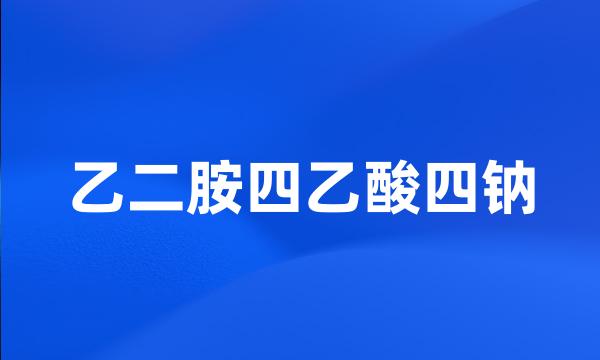 乙二胺四乙酸四钠